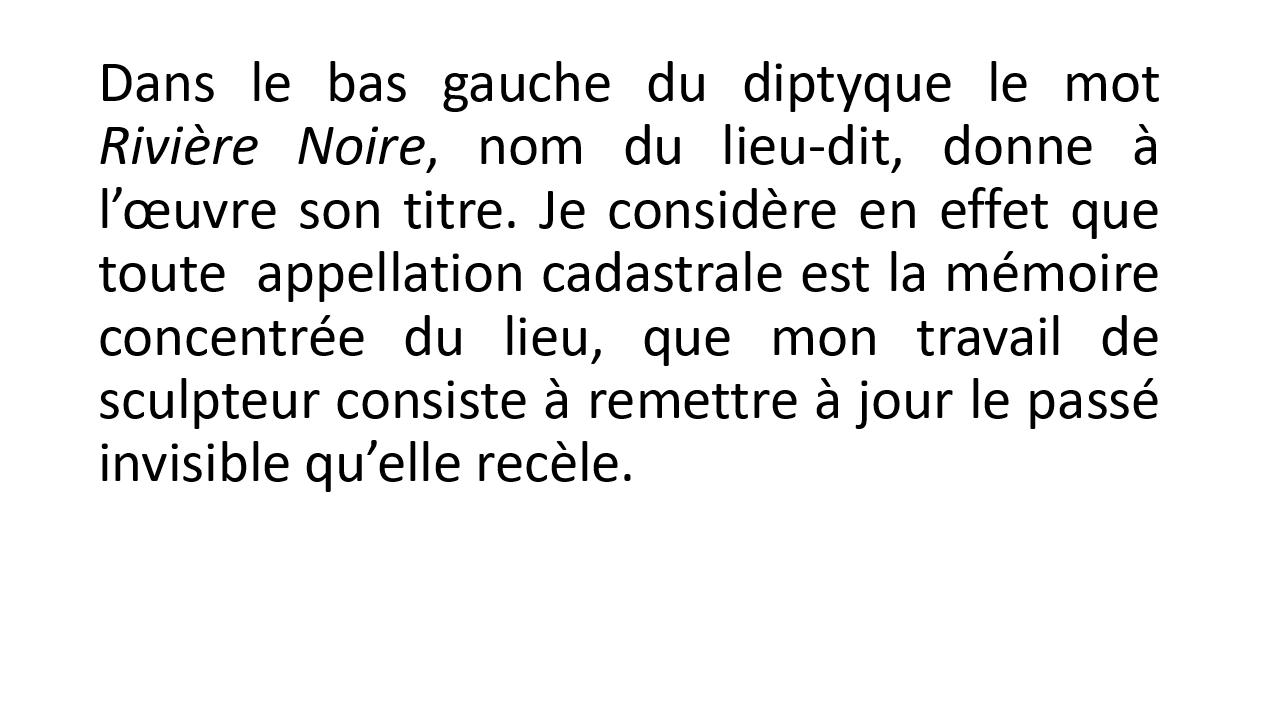 Dans le bas gauche du diptyque le mot Rivière Noire, nom du lieu-dit, donne à l’œuvre son titre. Je considère en effet que toute appellation cadastrale est la mémoire concentrée du lieu, que mon travail de sculpteur consiste à remettre à jour le passé invisible qu’elle recèle.